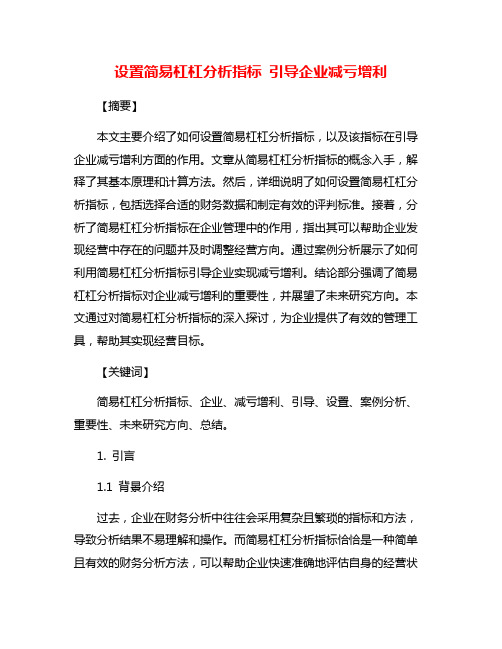 设置简易杠杠分析指标 引导企业减亏增利

【摘要】

本文主要介绍了如何设置简易杠杠分析指标，以及该指标在引导企业减亏增利方面的作用。文章从简易杠杠分析指标的概念入手，解释了其基本原理和计算方法。然后，详细说明了如何设置简易杠杠分析指标，包括选择合适的财务数据和制定有效的评判标准。接着，分析了简易杠杠分析指标在企业管理中的作用，指出其可以帮助企业发现经营中存在的问题并及时调整经营方向。通过案例分析展示了如何利用简易杠杠分析指标引导企业实现减亏增利。结论部分强调了简易杠杠分析指标对企业减亏增利的重要性，并展望了未来研究方向。本文通过对简易杠杠分析指标的深入探讨，为企业提供了有效的管理工具，帮助其实现经营目标。

【关键词】

简易杠杠分析指标、企业、减亏增利、引导、设置、案例分析、重要性、未来研究方向、总结。

1. 引言

1.1 背景介绍

过去，企业在财务分析中往往会采用复杂且繁琐的指标和方法，导致分析结果不易理解和操作。而简易杠杠分析指标恰恰是一种简单且有效的财务分析方法，可以帮助企业快速准确地评估自身的经营状